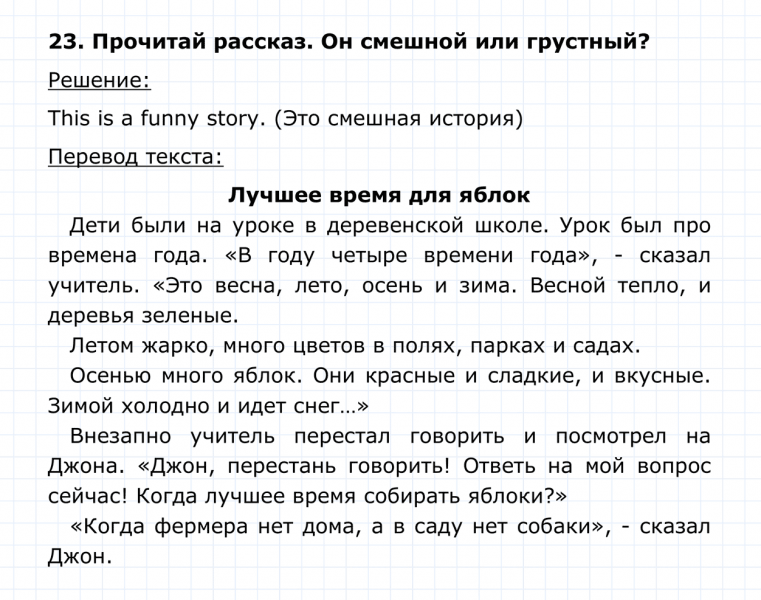 23. Прочитай рассказ. Он смешной или грустный?

Решение:

This is a funny story. (Это смешная история)

Перевод текста:

Лучшее время для яблок

Дети были на уроке в деревенской школе. Урок был про времена года. «В году четыре времени года», - сказал учитель. «Это весна, лето, осень и зима. Весной тепло, и деревья зеленые.

Летом жарко, много цветов в полях, парках и садах.

Осенью много яблок. Они красные и сладкие, и вкусные. Зимой холодно и идет снег…»

Внезапно учитель перестал говорить и посмотрел на Джона. «Джон, перестань говорить! Ответь на мой вопрос сейчас! Когда лучшее время собирать яблоки?»

«Когда фермера нет дома, а в саду нет собаки», - сказал Джон.